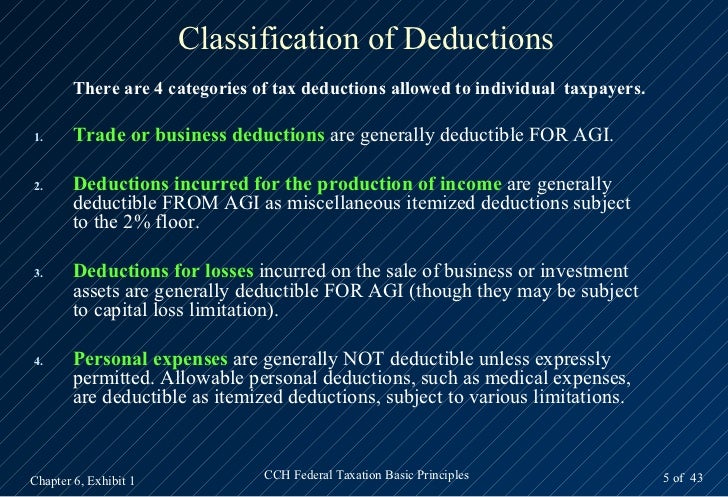 Classification of Deductions

There are 4 categories of tax deductions allowed to individual taxpayers.

1. Trade or business deductions are generally deductible FOR AGI.

2. Deductions incurred for the production of income are generally deductible FROM AGI as miscellaneous itemized deductions subject to the 2% floor.

3. Deductions for losses incurred on the sale of business or investment assets are generally deductible FOR AGI (though they may be subject to capital loss limitation).

4. Personal expenses are generally NOT deductible unless expressly permitted. Allowable personal deductions, such as medical expenses, are deductible as itemized deductions, subject to various limitations.

Chapter 6, Exhibit 1

CCH Federal Taxation Basic Principles

5 of 43